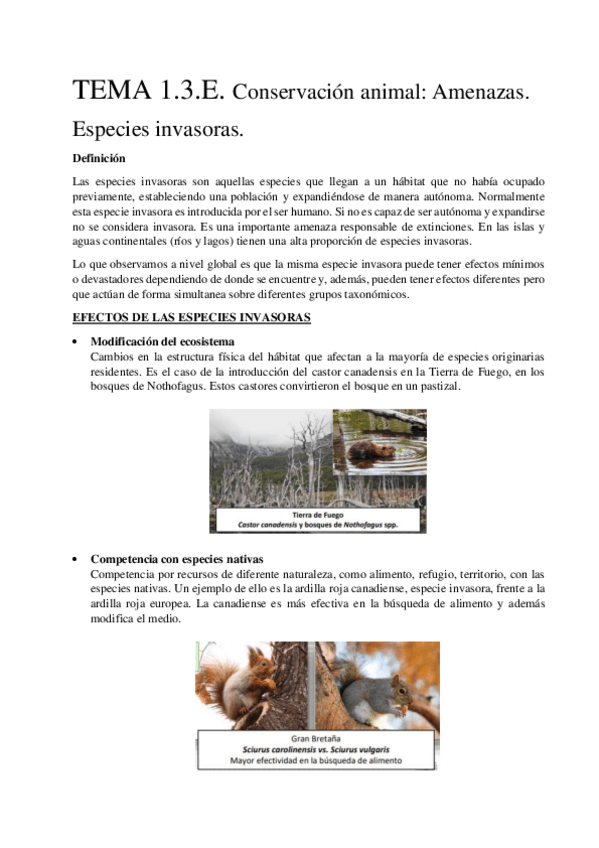 TEMA 1.3.E. Conservación animal: Amenazas. Especies invasoras.

Definición

Las especies invasoras son aquellas especies que llegan a un hábitat que no había ocupado previamente, estableciendo una población y expandiéndose de manera autónoma. Normalmente esta especie invasora es introducida por el ser humano. Si no es capaz de ser autónoma y expandirse no se considera invasora. Es una importante amenaza responsable de extinciones. En las islas y aguas continentales (ríos y lagos) tienen una alta proporción de especies invasoras.

Lo que observamos a nivel global es que la misma especie invasora puede tener efectos mínimos o devastadores dependiendo de donde se encuentre y, además, pueden tener efectos diferentes pero que actúan de forma simultanea sobre diferentes grupos taxonómicos.

EFECTOS DE LAS ESPECIES INVASORAS

• Modificación del ecosistema
Cambios en la estructura física del hábitat que afectan a la mayoría de especies originarias residentes. Es el caso de la introducción del castor canadensis en la Tierra de Fuego, en los bosques de Nothofagus. Estos castores convirtieron el bosque en un pastizal.

Tierra de Fuego
Castor canadensis y bosques de Nothofagus spp.

• Competencia con especies nativas
Competencia por recursos de diferente naturaleza, como alimento, refugio, territorio, con las especies nativas. Un ejemplo de ello es la ardilla roja canadiense, especie invasora, frente a la ardilla roja europea. La canadiense es más efectiva en la búsqueda de alimento y además modifica el medio.

Gran Bretaña
Sciurus carolinensis vs. Sciurus vulgaris
Mayor efectividad en la búsqueda de alimento